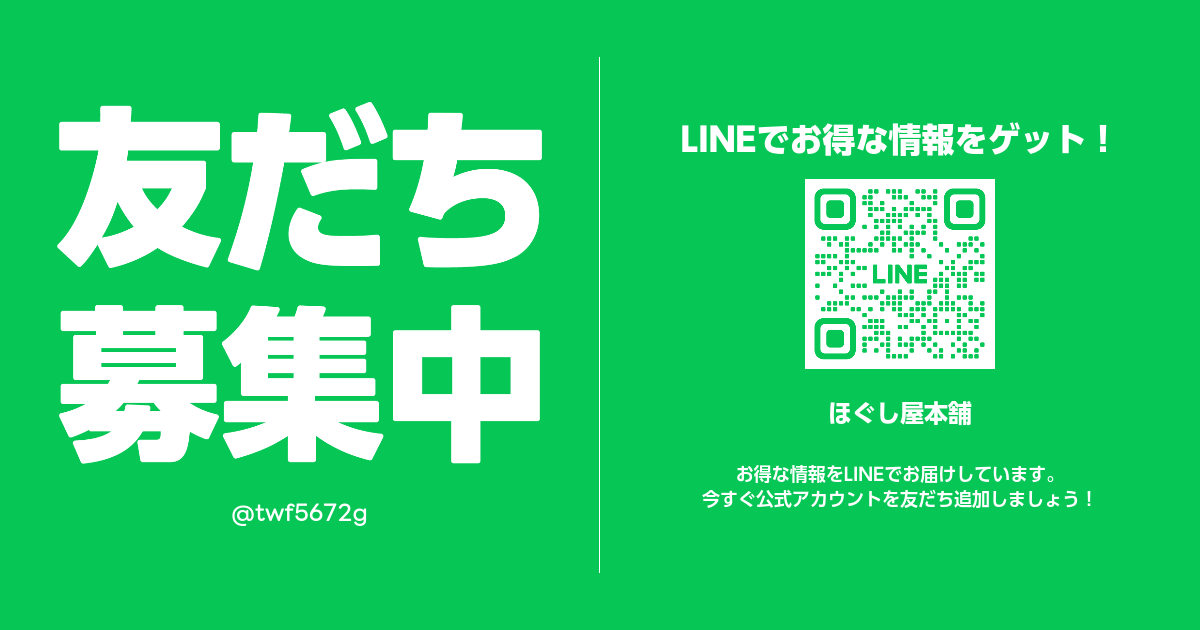 友だち
募集中

@twf5672g

LINEでお得な情報をゲット！

LINE

ほぐし屋本舗

お得な情報をLINEでお届けしています。
今すぐ公式アカウントを友だち追加しましょう！